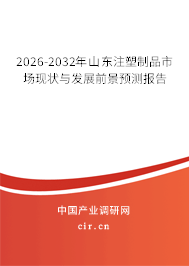 2026-2032年山东注塑制品市场现状与发展前景预测报告

中国产业调研网
cir.cn